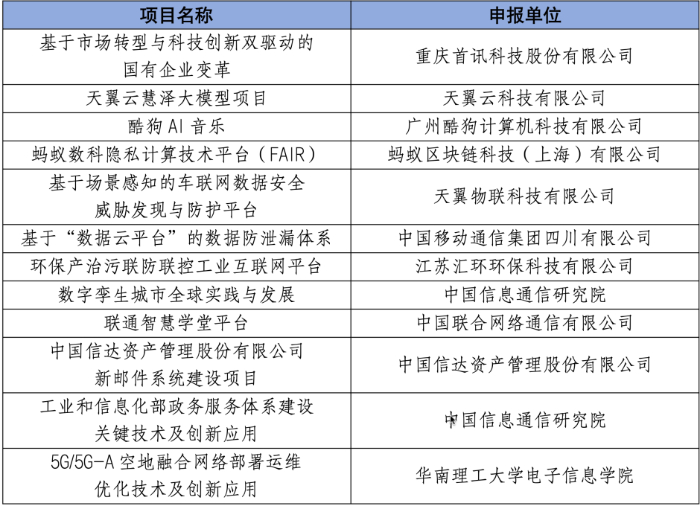 | 项目名称 | 申报单位 |
|---|---|
| 基于市场转型与科技创新双驱动的国有企业变革 | 重庆首讯科技股份有限公司 |
| 天翼云慧泽大模型项目 | 天翼云科技有限公司 |
| 酷狗 AI 音乐 | 广州酷狗计算机科技有限公司 |
| 蚂蚁数科隐私计算技术平台（FAIR） | 蚂蚁区块链科技（上海）有限公司 |
| 基于场景感知的车联网数据安全威胁发现与防护平台 | 天翼物联科技有限公司 |
| 基于“数据云平台”的数据防泄漏体系 | 中国移动通信集团四川有限公司 |
| 环保产治污联防联控工业互联网平台 | 江苏汇环环保科技有限公司 |
| 数字孪生城市全球实践与发展 | 中国信息通信研究院 |
| 联通智慧学堂平台 | 中国联合网络通信有限公司 |
| 中国信达资产管理股份有限公司新邮件系统建设项目 | 中国信达资产管理股份有限公司 |
| 工业和信息化部政务服务体系建设关键技术及创新应用 | 中国信息通信研究院 |
| 5G/5G-A 空地融合网络部署运维优化技术及创新应用 | 华南理工大学电子信息学院 |